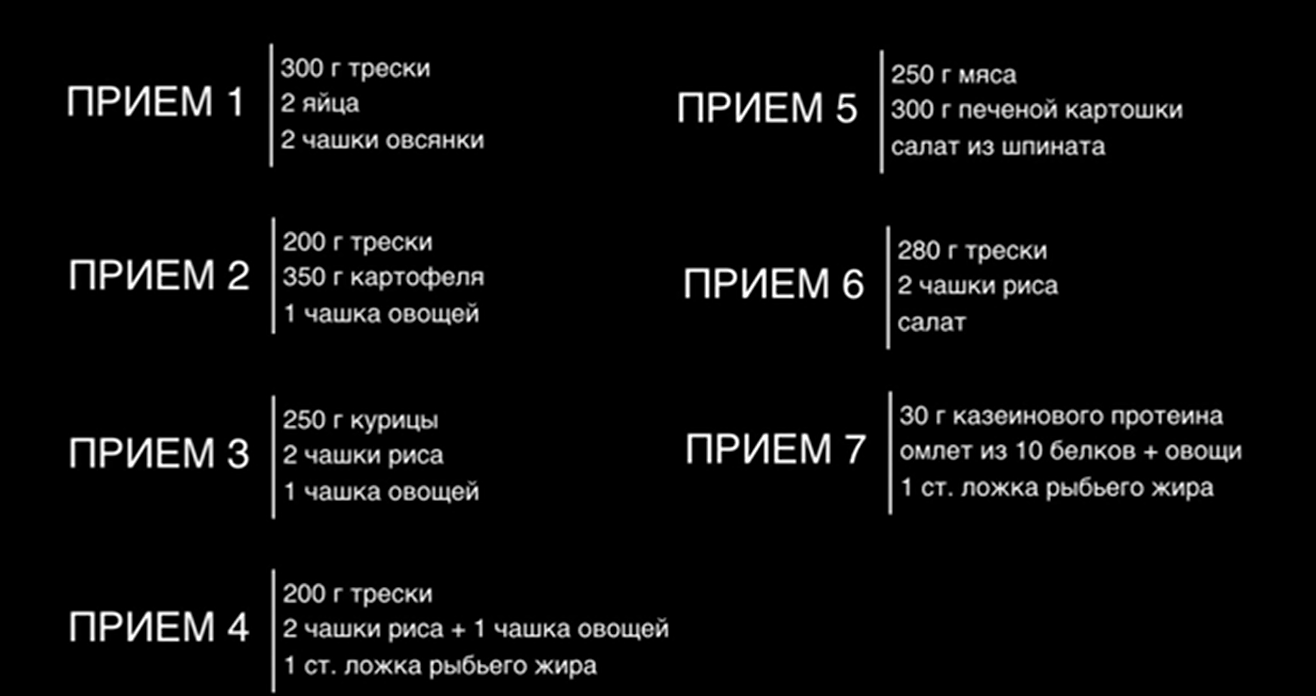 ПРИЕМ 1
300 г трески
2 яйца
2 чашки овсянки

ПРИЕМ 2
200 г трески
350 г картофеля
1 чашка овощей

ПРИЕМ 3
250 г курицы
2 чашки риса
1 чашка овощей

ПРИЕМ 4
200 г трески
2 чашки риса + 1 чашка овощей
1 ст. ложка рыбьего жира

ПРИЕМ 5
250 г мяса
300 г печеной картошки
салат из шпината

ПРИЕМ 6
280 г трески
2 чашки риса
салат

ПРИЕМ 7
30 г казеинового протеина
омлет из 10 белков + овощи
1 ст. ложка рыбьего жира